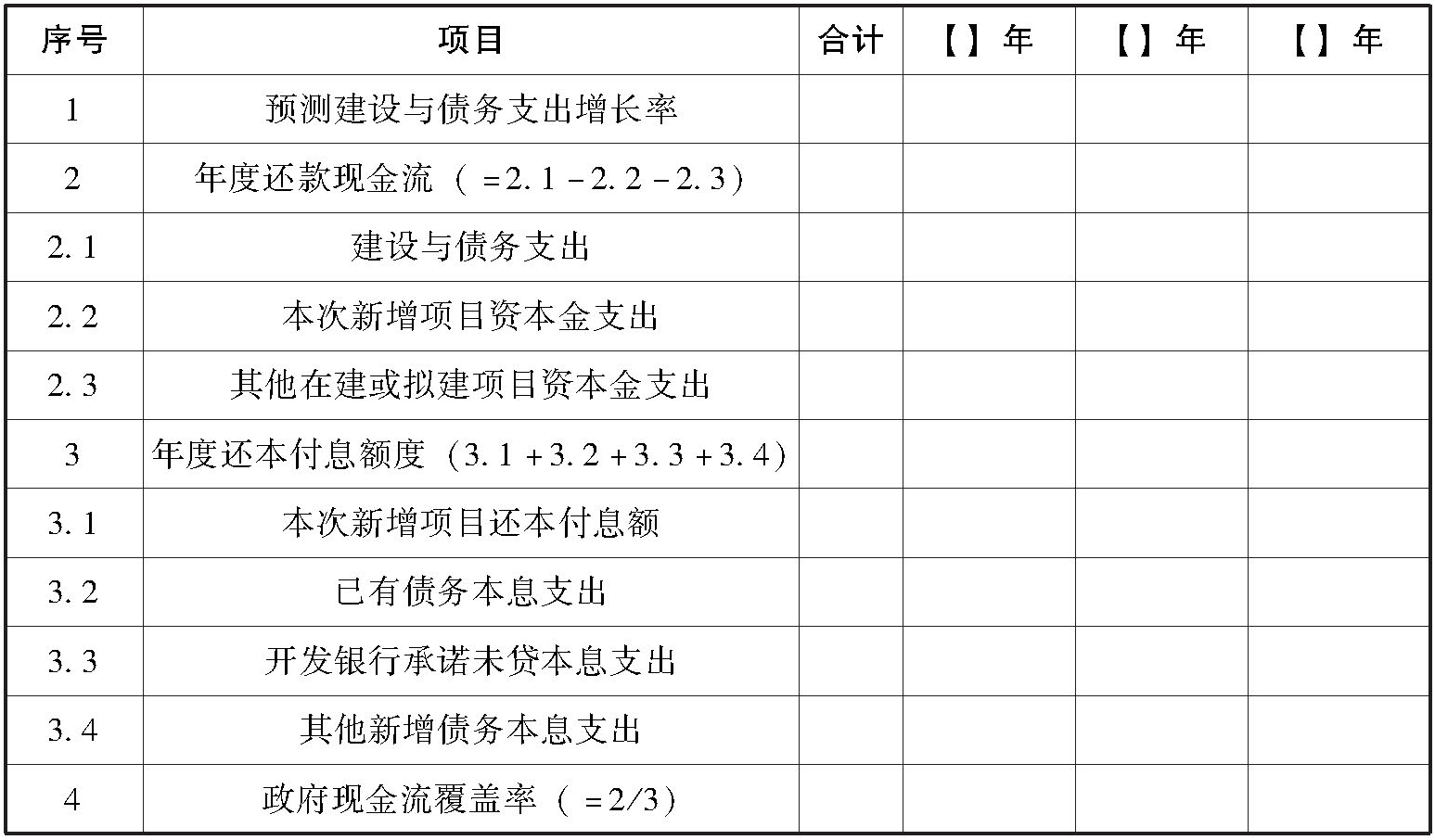 | 序号 | 项目 | 合计 | 【】年 | 【】年 | 【】年 |
|---|---|---|---|---|---|
| 1 | 预测建设与债务支出增长率 | | | | |
| 2 | 年度还款现金流（=2.1-2.2-2.3） | | | | |
| 2.1 | 建设与债务支出 | | | | |
| 2.2 | 本次新增项目资本金支出 | | | | |
| 2.3 | 其他在建或拟建项目资本金支出 | | | | |
| 3 | 年度还本付息额度（3.1+3.2+3.3+3.4） | | | | |
| 3.1 | 本次新增项目还本付息额 | | | | |
| 3.2 | 已有债务本息支出 | | | | |
| 3.3 | 开发银行承诺未贷本息支出 | | | | |
| 3.4 | 其他新增债务本息支出 | | | | |
| 4 | 政府现金流覆盖率（=2/3） | | | | |